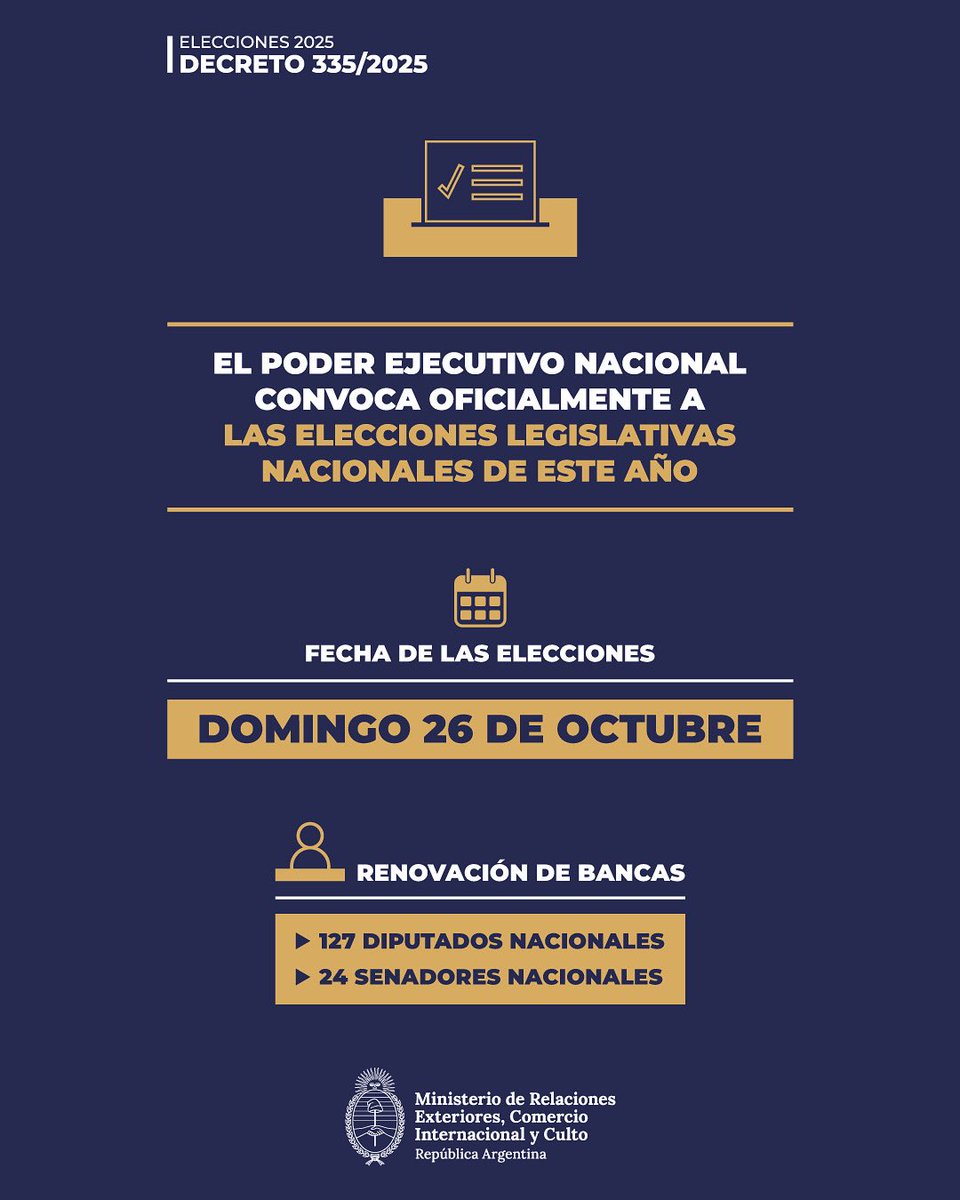 ELECCIONES 2025
DECRETO 335/2025

EL PODER EJECUTIVO NACIONAL CONVOCA OFICIALMENTE A LAS ELECCIONES LEGISLATIVAS NACIONALES DE ESTE AÑO

FECHA DE LAS ELECCIONES

DOMINGO 26 DE OCTUBRE

RENOVACIÓN DE BANCAS

▶ 127 DIPUTADOS NACIONALES
▶ 24 SENADORES NACIONALES

Ministerio de Relaciones Exteriores, Comercio Internacional y Culto
República Argentina